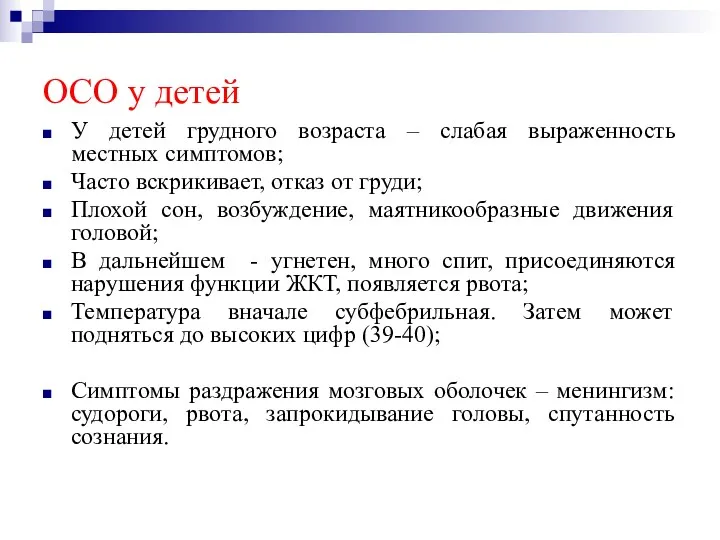 ОСО у детей

■ У детей грудного возраста – слабая выраженность местных симптомов;
■ Часто вскрикивает, отказ от груди;
■ Плохой сон, возбуждение, маятникообразные движения головой;
■ В дальнейшем - угнетен, много спит, присоединяются нарушения функции ЖКТ, появляется рвота;
■ Температура вначале субфебрильная. Затем может подняться до высоких цифр (39-40);

■ Симптомы раздражения мозговых оболочек – менингизм: судороги, рвота, запрокидывание головы, спутанность сознания.